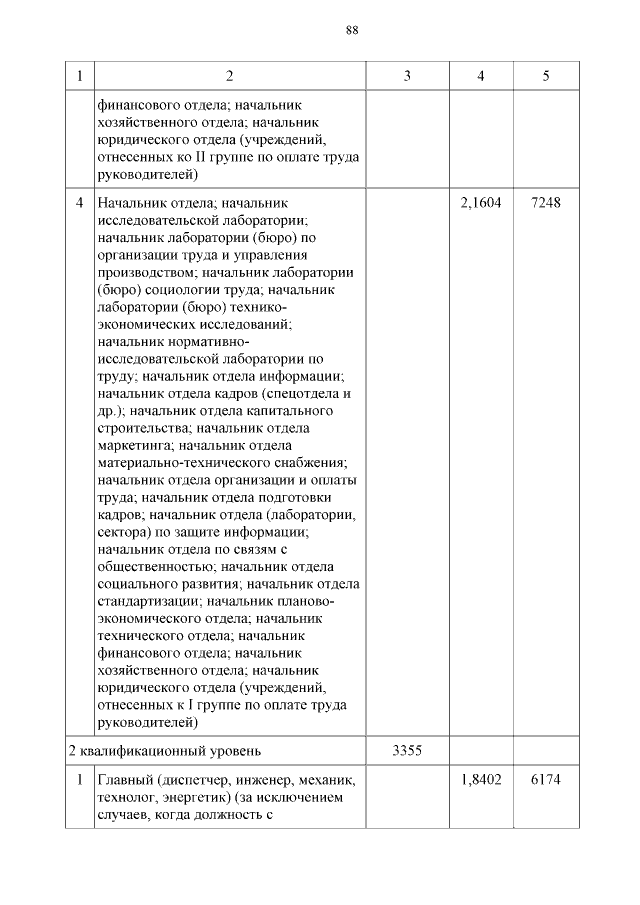 88

| 1 | 2 | 3 | 4 | 5 |
|---|---|---|---|---|
| | финансового отдела; начальник хозяйственного отдела; начальник юридического отдела (учреждений, отнесенных ко II группе по оплате труда руководителей) | | | |
| 4 | Начальник отдела; начальник исследовательской лаборатории; начальник лаборатории (бюро) по организации труда и управления производством; начальник лаборатории (бюро) социологии труда; начальник лаборатории (бюро) технико-экономических исследований; начальник нормативно-исследовательской лаборатории по труду; начальник отдела информации; начальник отдела кадров (спецотдела и др.); начальник отдела капитального строительства; начальник отдела маркетинга; начальник отдела материально-технического снабжения; начальник отдела организации и оплаты труда; начальник отдела подготовки кадров; начальник отдела (лаборатории, сектора) по защите информации; начальник отдела по связям с общественностью; начальник отдела социального развития; начальник отдела стандартизации; начальник планово-экономического отдела; начальник технического отдела; начальник финансового отдела; начальник хозяйственного отдела; начальник юридического отдела (учреждений, отнесенных к I группе по оплате труда руководителей) | | 2,1604 | 7248 |
| 2 квалификационный уровень | | 3355 | | |
| 1 | Главный (диспетчер, инженер, механик, технолог, энергетик) (за исключением случаев, когда должность с | | 1,8402 | 6174 |